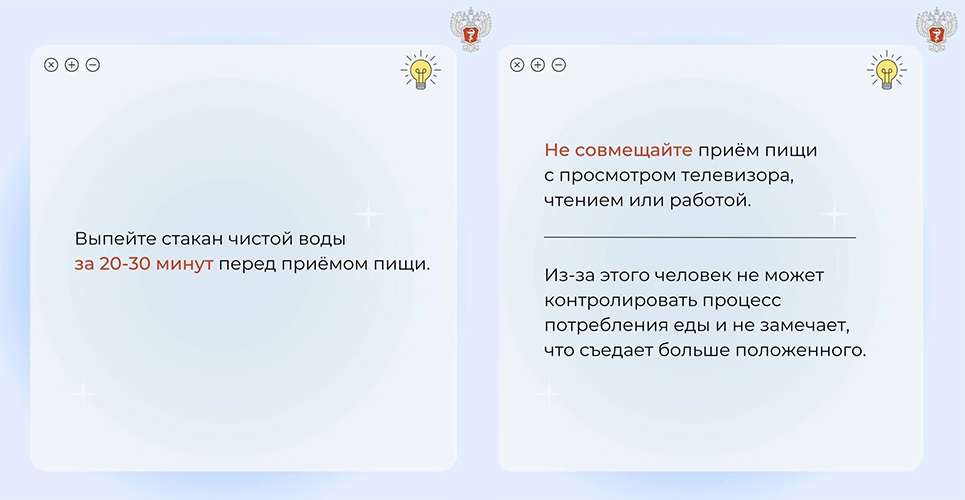 Выпейте стакан чистой воды за 20-30 минут перед приёмом пищи.

Не совмещайте приём пищи с просмотром телевизора, чтением или работой.

Из-за этого человек не может контролировать процесс потребления еды и не замечает, что съедает больше положенного.